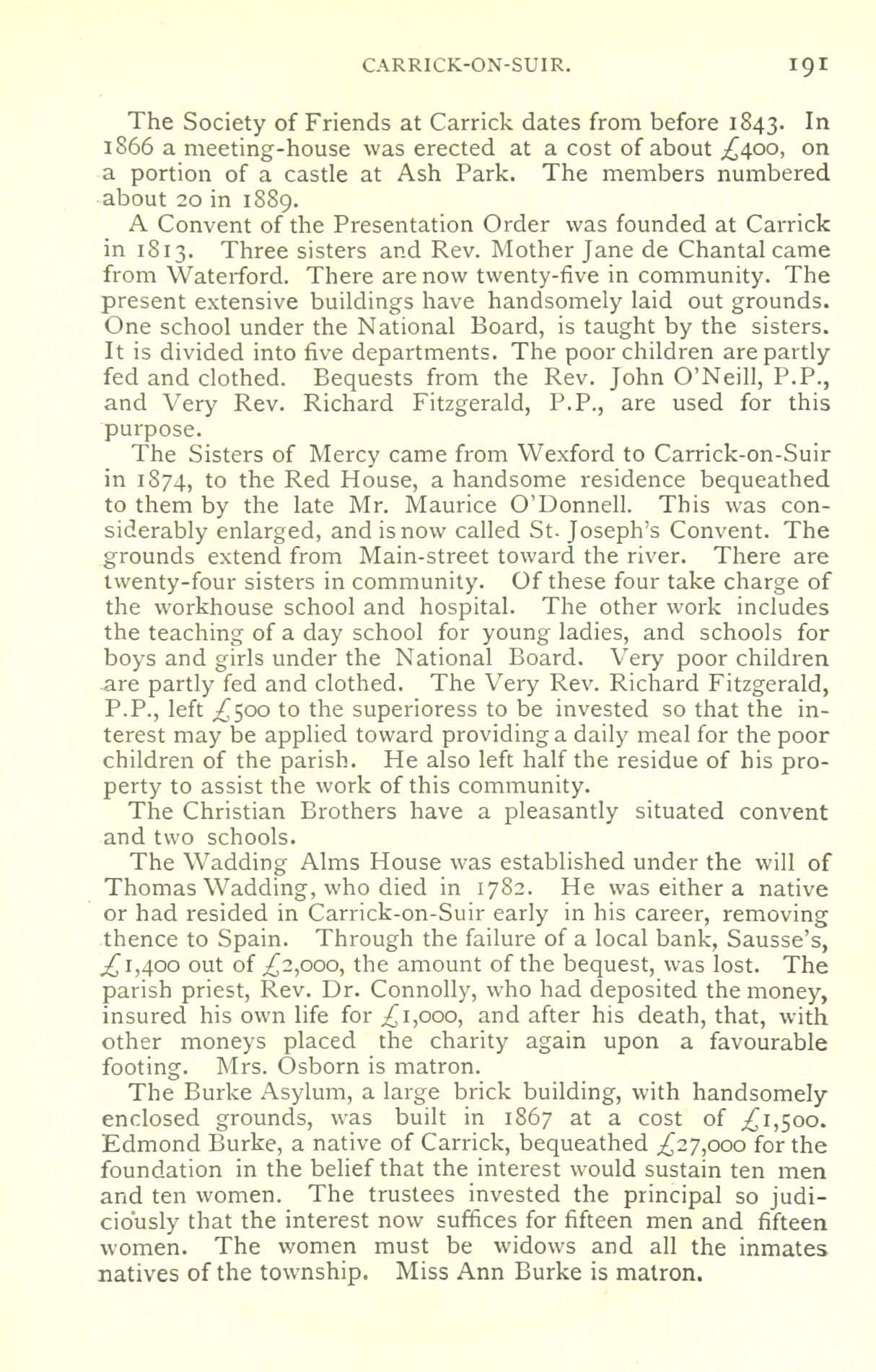 CARRICK-ON-SUIR. 191

The Society of Friends at Carrick dates from before 1843. In 1866 a meeting-house was erected at a cost of about £400, on a portion of a castle at Ash Park. The members numbered about 20 in 1889.

A Convent of the Presentation Order was founded at Carrick in 1813. Three sisters and Rev. Mother Jane de Chantal came from Waterford. There are now twenty-five in community. The present extensive buildings have handsomely laid out grounds. One school under the National Board, is taught by the sisters. It is divided into five departments. The poor children are partly fed and clothed. Bequests from the Rev. John O'Neill, P.P., and Very Rev. Richard Fitzgerald, P.P., are used for this purpose.

The Sisters of Mercy came from Wexford to Carrick-on-Suir in 1874, to the Red House, a handsome residence bequeathed to them by the late Mr. Maurice O'Donnell. This was considerably enlarged, and is now called St. Joseph's Convent. The grounds extend from Main-street toward the river. There are twenty-four sisters in community. Of these four take charge of the workhouse school and hospital. The other work includes the teaching of a day school for young ladies, and schools for boys and girls under the National Board. Very poor children are partly fed and clothed. The Very Rev. Richard Fitzgerald, P.P., left £500 to the superioress to be invested so that the interest may be applied toward providing a daily meal for the poor children of the parish. He also left half the residue of his property to assist the work of this community.

The Christian Brothers have a pleasantly situated convent and two schools.

The Wadding Alms House was established under the will of Thomas Wadding, who died in 1782. He was either a native or had resided in Carrick-on-Suir early in his career, removing thence to Spain. Through the failure of a local bank, Sausse's, £1,400 out of £2,000, the amount of the bequest, was lost. The parish priest, Rev. Dr. Connolly, who had deposited the money, insured his own life for £1,000, and after his death, that, with other moneys placed the charity again upon a favourable footing. Mrs. Osborn is matron.

The Burke Asylum, a large brick building, with handsomely enclosed grounds, was built in 1867 at a cost of £1,500. Edmond Burke, a native of Carrick, bequeathed £27,000 for the foundation in the belief that the interest would sustain ten men and ten women. The trustees invested the principal so judiciously that the interest now suffices for fifteen men and fifteen women. The women must be widows and all the inmates natives of the township. Miss Ann Burke is matron.